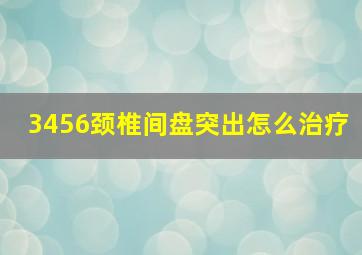 3456颈椎间盘突出怎么治疗